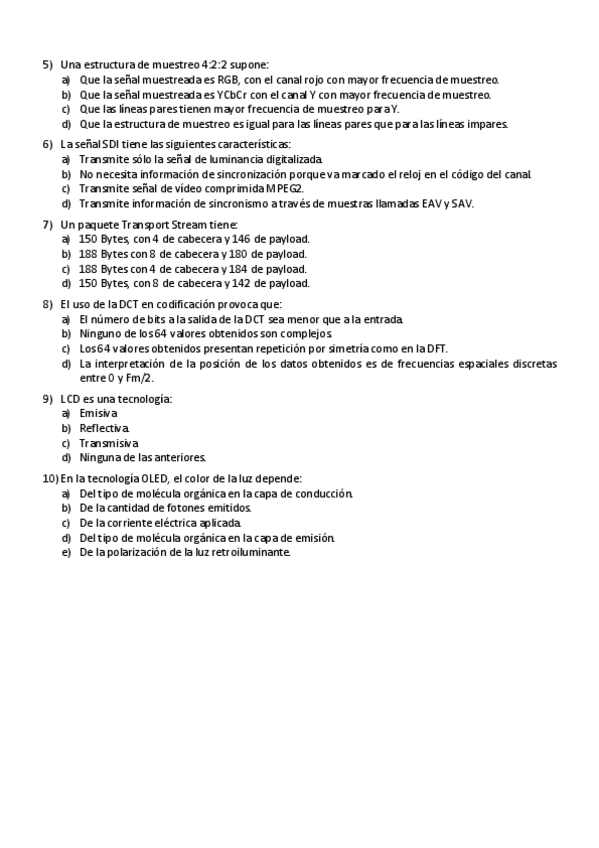 5) Una estructura de muestreo 4:2:2 supone:
a) Que la señal muestreada es RGB, con el canal rojo con mayor frecuencia de muestreo.
b) Que la señal muestreada es YCbCr con el canal Y con mayor frecuencia de muestreo.
c) Que las líneas pares tienen mayor frecuencia de muestreo para Y.
d) Que la estructura de muestreo es igual para las líneas pares que para las líneas impares.

6) La señal SDI tiene las siguientes características:
a) Transmite sólo la señal de luminancia digitalizada.
b) No necesita información de sincronización porque va marcado el reloj en el código del canal.
c) Transmite señal de vídeo comprimida MPEG2.
d) Transmite información de sincronismo a través de muestras llamadas EAV y SAV.

7) Un paquete Transport Stream tiene:
a) 150 Bytes, con 4 de cabecera y 146 de payload.
b) 188 Bytes con 8 de cabecera y 180 de payload.
c) 188 Bytes con 4 de cabecera y 184 de payload.
d) 150 Bytes, con 8 de cabecera y 142 de payload.

8) El uso de la DCT en codificación provoca que:
a) El número de bits a la salida de la DCT sea menor que a la entrada.
b) Ninguno de los 64 valores obtenidos son complejos.
c) Los 64 valores obtenidos presentan repetición por simetría como en la DFT.
d) La interpretación de la posición de los datos obtenidos es de frecuencias espaciales discretas entre 0 y Fm/2.

9) LCD es una tecnología:
a) Emisiva.
b) Reflectiva.
c) Transmisiva.
d) Ninguna de las anteriores.

10) En la tecnología OLED, el color de la luz depende:
a) Del tipo de molécula orgánica en la capa de conducción.
b) De la cantidad de fotones emitidos.
c) De la corriente eléctrica aplicada.
d) Del tipo de molécula orgánica en la capa de emisión.
e) De la polarización de la luz retroiluminante.